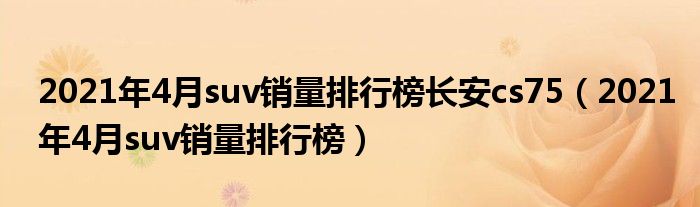 2021年4月suv销量排行榜长安cs75（2021年4月suv销量排行榜）